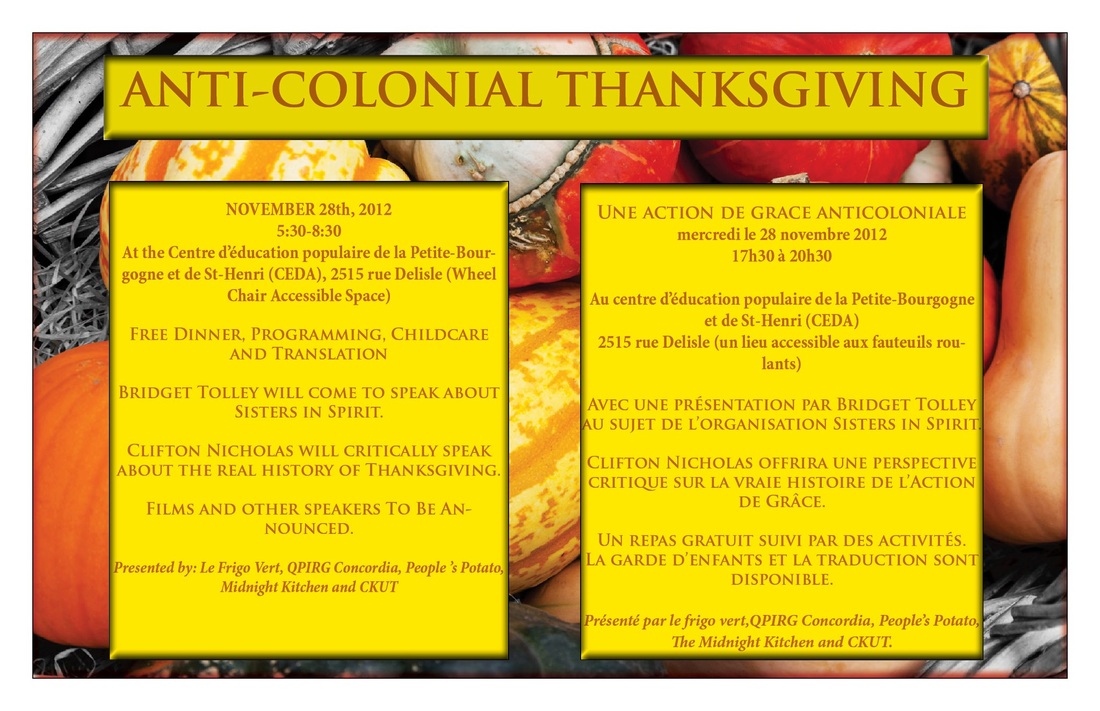 ANTI-COLONIAL THANKSGIVING

NOVEMBER 28th, 2012
5:30-8:30
At the Centre d'éducation populaire de la Petite-Bourgogne et de St-Henri (CEDA), 2515 rue Delisle (Wheel Chair Accessible Space)

Free Dinner, Programming, Childcare and Translation

Bridget Tolley will come to speak about Sisters in Spirit.

Clifton Nicholas will critically speak about the real history of Thanksgiving.

Films and other speakers To Be Announced.

Presented by: Le Frigo Vert, QPIRG Concordia, People 's Potato, Midnight Kitchen and CKUT

Une action de grace anticoloniale
mercredi le 28 novembre 2012
17h30 à 20h30

Au centre d'éducation populaire de la Petite-Bourgogne et de St-Henri (CEDA)
2515 rue Delisle (un lieu accessible aux fauteuils roulants)

Avec une présentation par Bridget Tolley au sujet de l'organisation Sisters in Spirit.

Clifton Nicholas offrira une perspective critique sur la vraie histoire de l'Action de Grâce.

Un repas gratuit suivi par des activités. La garde d'enfants et la traduction sont disponible.

Présenté par le frigo vert,QPIRG Concordia, People's Potato, The Midnight Kitchen and CKUT.